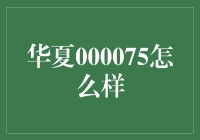 华夏000075怎么样